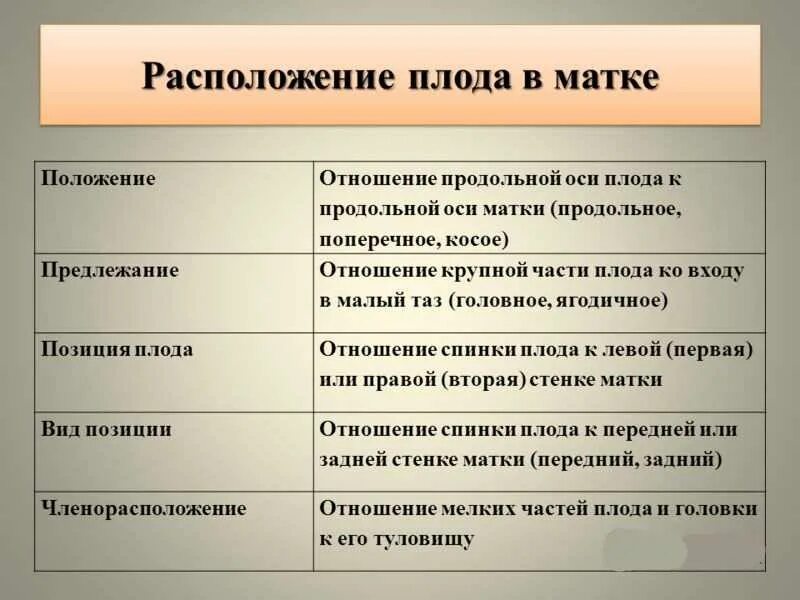 Расположение плода в матке

| Положение | Отношение продольной оси плода к продольной оси матки (продольное, поперечное, косое) |
|---|---|
| Предлежание | Отношение крупной части плода ко входу в малый таз (головное, ягодичное) |
| Позиция плода | Отношение спинки плода к левой (первая) или правой (вторая) стенке матки |
| Вид позиции | Отношение спинки плода к передней или задней стенке матки (передний, задний) |
| Членорасположение | Отношение мелких частей плода и головки к его туловищу |